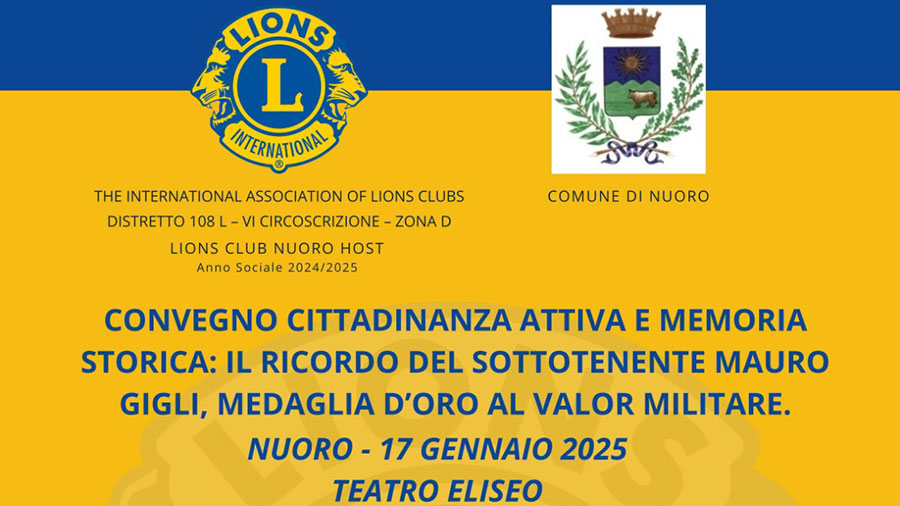 LIONS
L
INTERNATIONAL

THE INTERNATIONAL ASSOCIATION OF LIONS CLUBS
DISTRETTO 108 L – VI CIRCOSCRIZIONE – ZONA D
LIONS CLUB NUORO HOST
Anno Sociale 2024/2025

COMUNE DI NUORO

CONVEGNO CITTADINANZA ATTIVA E MEMORIA STORICA: IL RICORDO DEL SOTTOTENENTE MAURO GIGLI, MEDAGLIA D'ORO AL VALOR MILITARE.

NUORO - 17 GENNAIO 2025
TEATRO ELISEO